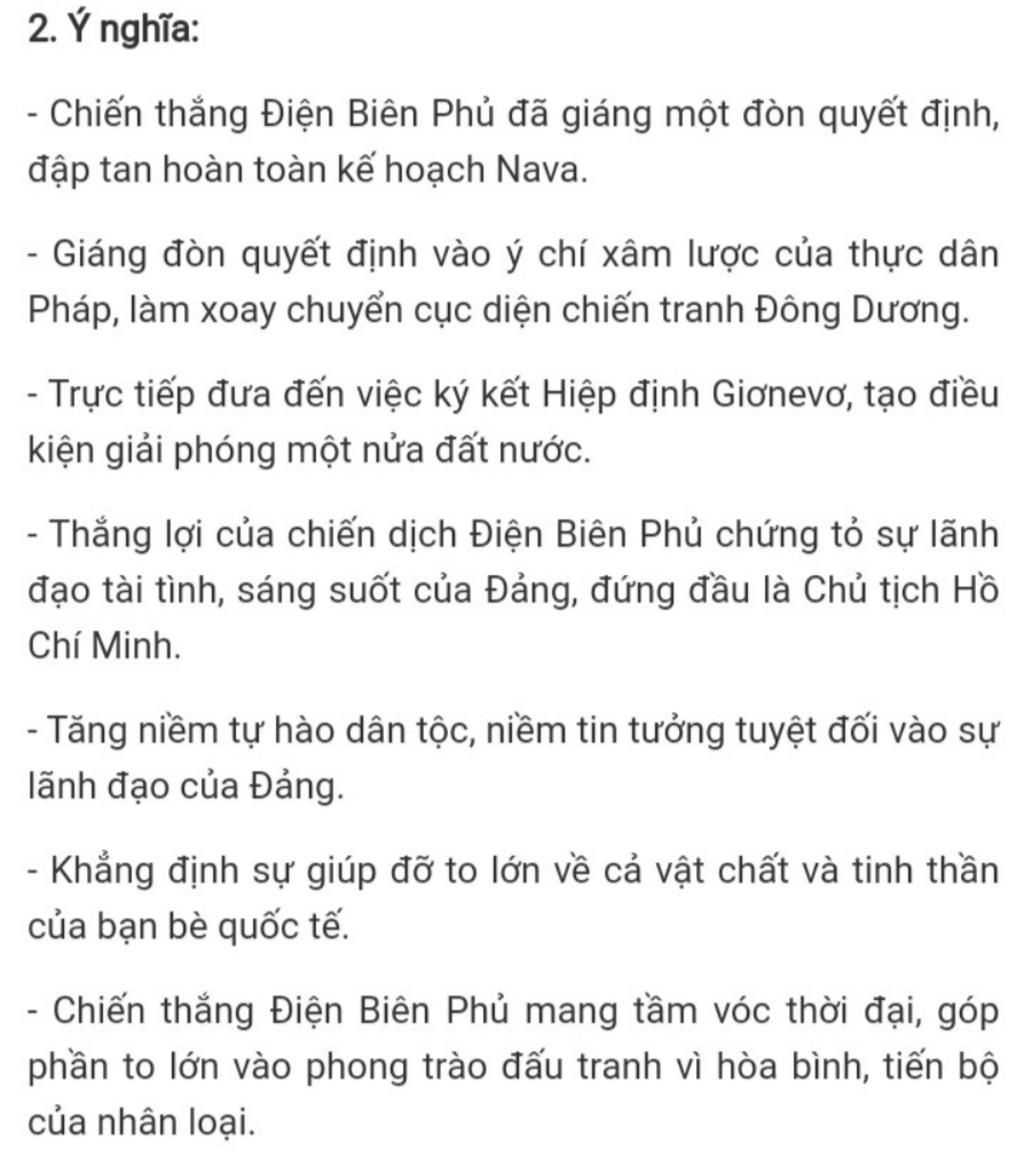 2. Ý nghĩa:

- Chiến thắng Điện Biên Phủ đã giáng một đòn quyết định, đập tan hoàn toàn kế hoạch Nava.

- Giáng đòn quyết định vào ý chí xâm lược của thực dân Pháp, làm xoay chuyển cục diện chiến tranh Đông Dương.

- Trực tiếp đưa đến việc ký kết Hiệp định Giơnevơ, tạo điều kiện giải phóng một nửa đất nước.

- Thắng lợi của chiến dịch Điện Biên Phủ chứng tỏ sự lãnh đạo tài tình, sáng suốt của Đảng, đứng đầu là Chủ tịch Hồ Chí Minh.

- Tăng niềm tự hào dân tộc, niềm tin tưởng tuyệt đối vào sự lãnh đạo của Đảng.

- Khẳng định sự giúp đỡ to lớn về cả vật chất và tinh thần của bạn bè quốc tế.

- Chiến thắng Điện Biên Phủ mang tầm vóc thời đại, góp phần to lớn vào phong trào đấu tranh vì hòa bình, tiến bộ của nhân loại.